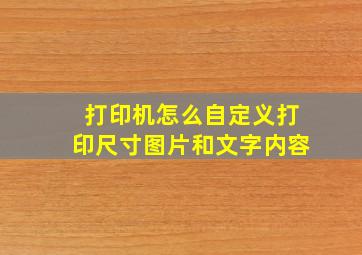 打印机怎么自定义打印尺寸图片和文字内容